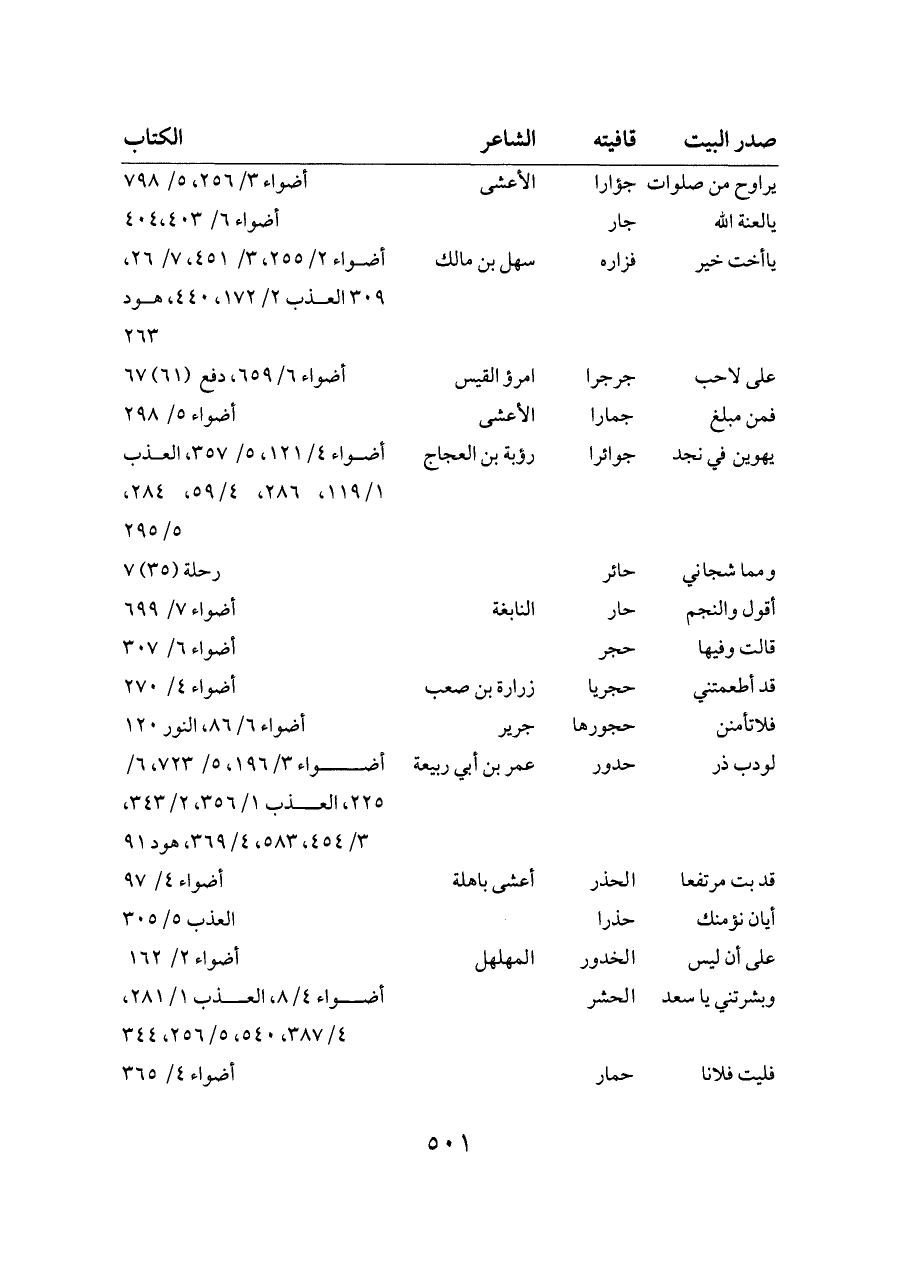 | صدر البيت | قافيته | الشاعر | الكتاب |
|---|---|---|---|
| يراوح من صلوات | جؤارا | الأعشى | أضواء ٣/ ٢٥٦، ٥/ ٧٩٨ |
| يالعنة الله | جار | | أضواء ٦/ ٤٠٣، ٤٠٤ |
| ياأخت خير | فزاره | سهل بن مالك | أضواء ٢/ ٢٥٥، ٣/ ٤٥١، ٧/ ٢٦، ٣٠٩ العذب ٢/ ١٧٢، ٤٤٠، هود ٢٦٣ |
| على لاحب | جرجرا | امرؤ القيس | أضواء ٦/ ٦٥٩، دفع (٦١) ٦٧ |
| فمن مبلغ | جمارا | الأعشى | أضواء ٥/ ٢٩٨ |
| يهوين في نجد | جوائرا | رؤبة بن العجاج | أضواء ٤/ ١٢١، ٥/ ٣٥٧، العذب ١/ ١١٩، ٢٨٦، ٤/ ٥٩، ٢٨٤، ٥/ ٢٩٥ |
| ومما شجاني | حائر | | رحلة (٣٥) ٧ |
| أقول والنجم | حار | النابغة | أضواء ٧/ ٦٩٩ |
| قالت وفيها | حجر | | أضواء ٦/ ٣٠٧ |
| قد أطعمتني | حجريا | زرارة بن صعب | أضواء ٤/ ٢٧٠ |
| فلاتأمنن | حجورها | جرير | أضواء ٦/ ٨٦، النور ١٢٠ |
| لودب ذر | حدور | عمر بن أبي ربيعة | أضواء ٣/ ١٩٦، ٥/ ٧٢٣، ٦/ ٢٢٥، العذب ١/ ٣٥٦، ٢/ ٣٤٣، ٣/ ٤٥٤، ٥٨٣، ٤/ ٣٦٩، هود ٩١ |
| قد بت مرتفعا | الحذر | أعشى باهلة | أضواء ٤/ ٩٧ |
| أيان نؤمنك | حذرا | | العذب ٥/ ٣٠٥ |
| على أن ليس | الخدور | المهلهل | أضواء ٢/ ١٦٢ |
| وبشرتني يا سعد | الحشر | | أضواء ٤/ ٨، العذب ١/ ٢٨١، ٤/ ٣٨٧، ٥٤٠، ٥/ ٢٥٦، ٣٤٤ |
| فليت فلانا | حمار | | أضواء ٤/ ٣٦٥ |

٥٠١